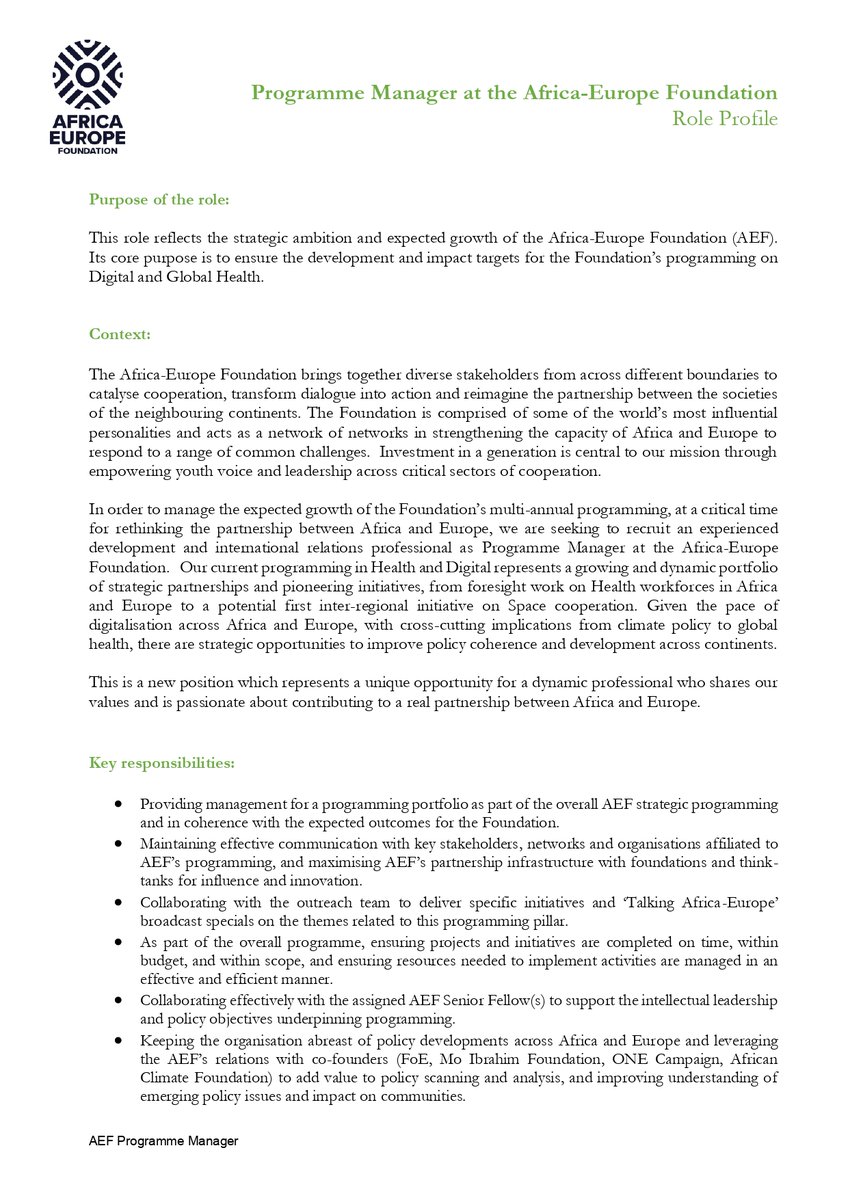 AFRICA EUROPE FOUNDATION

Programme Manager at the Africa-Europe Foundation
Role Profile

Purpose of the role:

This role reflects the strategic ambition and expected growth of the Africa-Europe Foundation (AEF). Its core purpose is to ensure the development and impact targets for the Foundation's programming on Digital and Global Health.

Context:

The Africa-Europe Foundation brings together diverse stakeholders from across different boundaries to catalyse cooperation, transform dialogue into action and reimagine the partnership between the societies of the neighbouring continents. The Foundation is comprised of some of the world's most influential personalities and acts as a network of networks in strengthening the capacity of Africa and Europe to respond to a range of common challenges. Investment in a generation is central to our mission through empowering youth voice and leadership across critical sectors of cooperation.

In order to manage the expected growth of the Foundation's multi-annual programming, at a critical time for rethinking the partnership between Africa and Europe, we are seeking to recruit an experienced development and international relations professional as Programme Manager at the Africa-Europe Foundation. Our current programming in Health and Digital represents a growing and dynamic portfolio of strategic partnerships and pioneering initiatives, from foresight work on Health workforces in Africa and Europe to a potential first inter-regional initiative on Space cooperation. Given the pace of digitalisation across Africa and Europe, with cross-cutting implications from climate policy to global health, there are strategic opportunities to improve policy coherence and development across continents.

This is a new position which represents a unique opportunity for a dynamic professional who shares our values and is passionate about contributing to a real partnership between Africa and Europe.

Key responsibilities:

• Providing management for a programming portfolio as part of the overall AEF strategic programming and in coherence with the expected outcomes for the Foundation.
• Maintaining effective communication with key stakeholders, networks and organisations affiliated to AEF's programming, and maximising AEF's partnership infrastructure with foundations and think-tanks for influence and innovation.
• Collaborating with the outreach team to deliver specific initiatives and 'Talking Africa-Europe' broadcast specials on the themes related to this programming pillar.
• As part of the overall programme, ensuring projects and initiatives are completed on time, within budget, and within scope, and ensuring resources needed to implement activities are managed in an effective and efficient manner.
• Collaborating effectively with the assigned AEF Senior Fellow(s) to support the intellectual leadership and policy objectives underpinning programming.
• Keeping the organisation abreast of policy developments across Africa and Europe and leveraging the AEF's relations with co-founders (FoE, Mo Ibrahim Foundation, ONE Campaign, African Climate Foundation) to add value to policy scanning and analysis, and improving understanding of emerging policy issues and impact on communities.

AEF Programme Manager